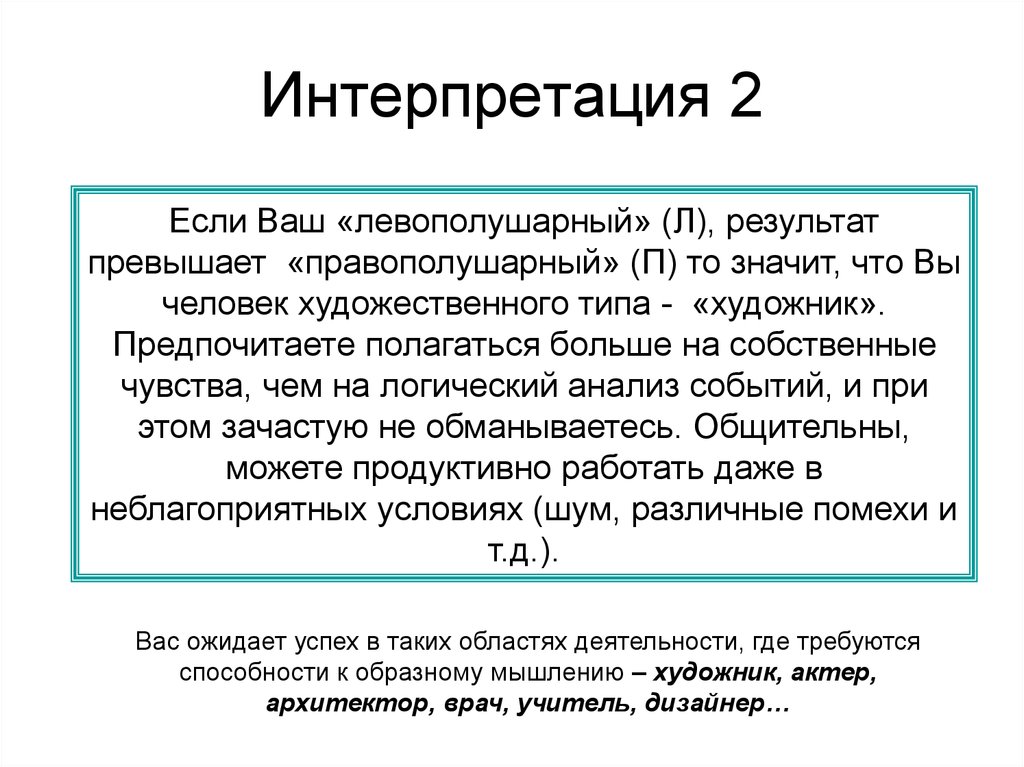 Интерпретация 2

Если Ваш «левополушарный» (Л), результат превышает «правополушарный» (П) то значит, что Вы человек художественного типа - «художник». Предпочитаете полагаться больше на собственные чувства, чем на логический анализ событий, и при этом зачастую не обманываетесь. Общительны, можете продуктивно работать даже в неблагоприятных условиях (шум, различные помехи и т.д.).

Вас ожидает успех в таких областях деятельности, где требуются способности к образному мышлению – художник, актер, архитектор, врач, учитель, дизайнер…